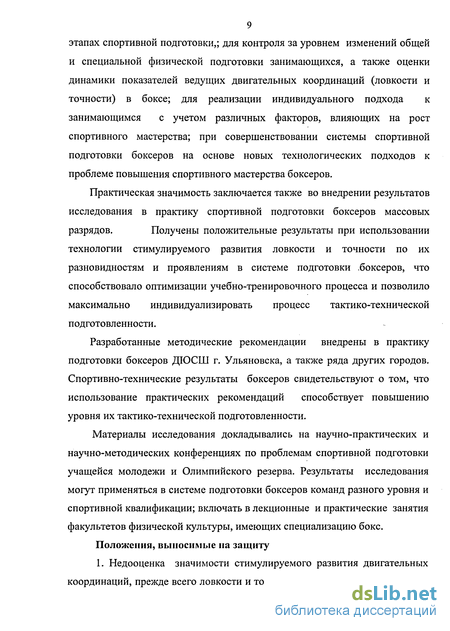 9

этапах спортивной подготовки,; для контроля за уровнем изменений общей и специальной физической подготовки занимающихся, а также оценки динамики показателей ведущих двигательных координаций (ловкости и точности) в боксе; для реализации индивидуального подхода к занимающимся с учетом различных факторов, влияющих на рост спортивного мастерства; при совершенствовании системы спортивной подготовки боксеров на основе новых технологических подходов к проблеме повышения спортивного мастерства боксеров.

Практическая значимость заключается также во внедрении результатов исследования в практику спортивной подготовки боксеров массовых разрядов. Получены положительные результаты при использовании технологии стимулируемого развития ловкости и точности по их разновидностям и проявлениям в системе подготовки боксеров, что способствовало оптимизации учебно-тренировочного процесса и позволило максимально индивидуализировать процесс тактико-технической подготовленности.

Разработанные методические рекомендации внедрены в практику подготовки боксеров ДЮСШ г. Ульяновска, а также ряда других городов. Спортивно-технические результаты боксеров свидетельствуют о том, что использование практических рекомендаций способствует повышению уровня их тактико-технической подготовленности.

Материалы исследования докладывались на научно-практических и научно-методических конференциях по проблемам спортивной подготовки учащейся молодежи и Олимпийского резерва. Результаты исследования могут применяться в системе подготовки боксеров команд разного уровня и спортивной квалификации; включать в лекционные и практические занятия факультетов физической культуры, имеющих специализацию бокс.

Положения, выносимые на защиту

1. Недооценка значимости стимулируемого развития двигательных координаций, прежде всего ловкости и то

dsLib.net
библиотека диссертаций